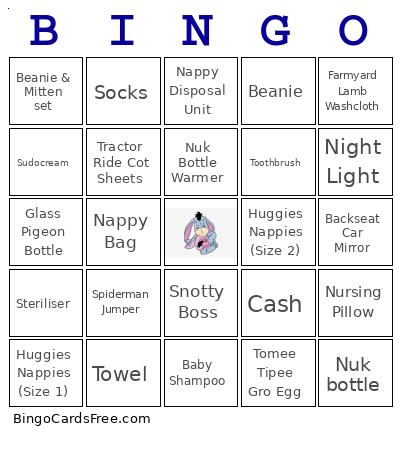 | B | I | N | G | O |
|---|---|---|---|---|
| Beanie & Mitten set | Socks | Nappy Disposal Unit | Beanie | Farmyard Lamb Washcloth |
| Sudocream | Tractor Ride Cot Sheets | Nuk Bottle Warmer | Toothbrush | Night Light |
| Glass Pigeon Bottle | Nappy Bag | | Huggies Nappies (Size 2) | Backseat Car Mirror |
| Steriliser | Spiderman Jumper | Snotty Boss | Cash | Nursing Pillow |
| Huggies Nappies (Size 1) | Towel | Baby Shampoo | Tomee Tipee Gro Egg | Nuk bottle |

BingoCardsFree.com